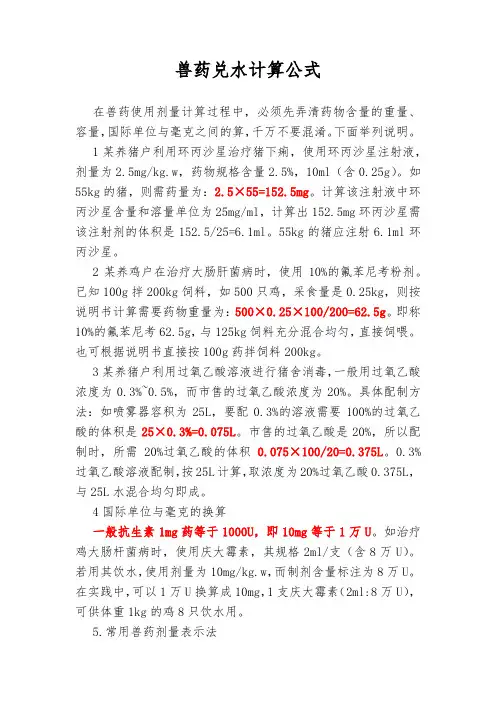 兽药兑水计算公式

在兽药使用剂量计算过程中，必须先弄清药物含量的重量、容量，国际单位与毫克之间的算，千万不要混淆。下面举列说明。

1 某养猪户利用环丙沙星治疗猪下痢，使用环丙沙星注射液，剂量为 2.5mg/kg.w，药物规格含量 2.5%，10ml（含 0.25g）。如 55kg 的猪，则需药量为：2.5×55=152.5mg。计算该注射液中环丙沙星含量和溶量单位为 25mg/ml，计算出 152.5mg 环丙沙星需该注射剂的体积是 152.5/25=6.1ml。55kg 的猪应注射 6.1ml 环丙沙星。

2 某养鸡户在治疗大肠肝菌病时，使用 10%的氟苯尼考粉剂。已知 100g 拌 200kg 饲料，如 500 只鸡，采食量是 0.25kg，则按说明书计算需要药物重量为：500×0.25×100/200=62.5g。即称 10%的氟苯尼考 62.5g，与 125kg 饲料充分混合均匀，直接饲喂。也可根据说明书直接按 100g 药拌饲料 200kg。

3 某养猪户利用过氧乙酸溶液进行猪舍消毒，一般用过氧乙酸浓度为 0.3%~0.5%，而市售的过氧乙酸浓度为 20%。具体配制方法：如喷雾器容积为 25L，要配 0.3%的溶液需要 100%的过氧乙酸的体积是 25×0.3%=0.075L。市售的过氧乙酸是 20%，所以配制时，所需 20%过氧乙酸的体积 0.075×100/20=0.375L。0.3%过氧乙酸溶液配制，按 25L 计算，取浓度为 20%过氧乙酸 0.375L，与 25L 水混合均匀即成。

4 国际单位与毫克的换算

一般抗生素 1mg 药等于 1000U，即 10mg 等于 1 万 U。如治疗鸡大肠杆菌病时，使用庆大霉素，其规格 2ml/支（含 8 万 U）。若用其饮水，使用剂量为 10mg/kg.w，而制剂含量标注为 8 万 U。在实践中，可以 1 万 U 换算成 10mg，1 支庆大霉素（2ml:8 万 U），可供体重 1kg 的鸡 8 只饮水用。

5.常用兽药剂量表示法